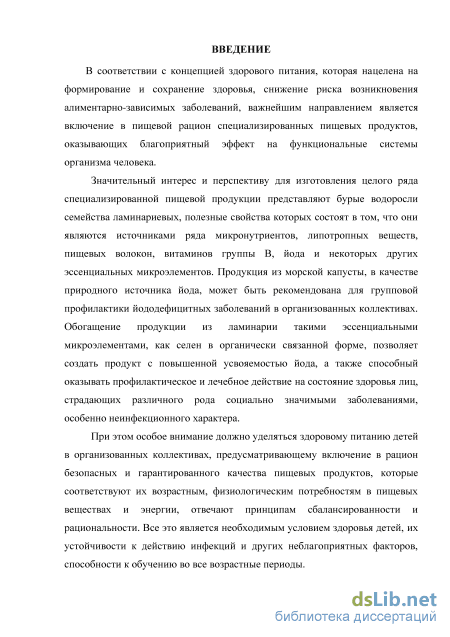 ВВЕДЕНИЕ

В соответствии с концепцией здорового питания, которая нацелена на формирование и сохранение здоровья, снижение риска возникновения алиментарно-зависимых заболеваний, важнейшим направлением является включение в пищевой рацион специализированных пищевых продуктов, оказывающих благоприятный эффект на функциональные системы организма человека.

Значительный интерес и перспективу для изготовления целого ряда специализированной пищевой продукции представляют бурые водоросли семейства ламинариевых, полезные свойства которых состоят в том, что они являются источниками ряда микронутриентов, липотропных веществ, пищевых волокон, витаминов группы В, йода и некоторых других эссенциальных микроэлементов. Продукция из морской капусты, в качестве природного источника йода, может быть рекомендована для групповой профилактики йододефицитных заболеваний в организованных коллективах. Обогащение продукции из ламинарии такими эссенциальными микроэлементами, как селен в органически связанной форме, позволяет создать продукт с повышенной усвояемостью йода, а также способный оказывать профилактическое и лечебное действие на состояние здоровья лиц, страдающих различного рода социально значимыми заболеваниями, особенно неинфекционного характера.

При этом особое внимание должно уделяться здоровому питанию детей в организованных коллективах, предусматривающему включение в рацион безопасных и гарантированного качества пищевых продуктов, которые соответствуют их возрастным, физиологическим потребностям в пищевых веществах и энергии, отвечают принципам сбалансированности и рациональности. Все это является необходимым условием здоровья детей, их устойчивости к действию инфекций и других неблагоприятных факторов, способности к обучению во все возрастные периоды.

dsLib.net
библиотека диссертаций